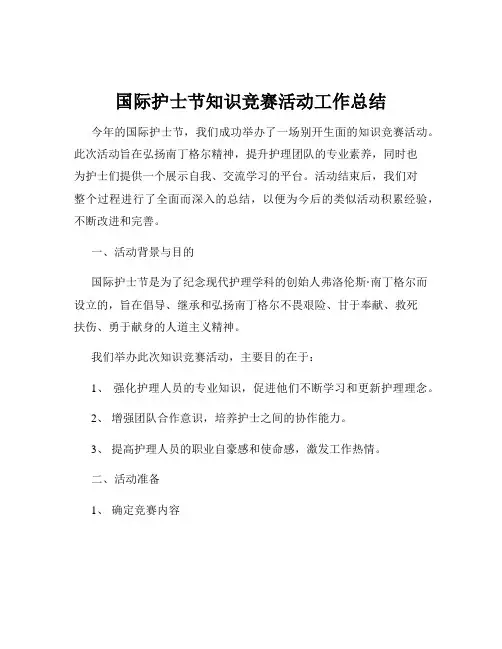 国际护士节知识竞赛活动工作总结

今年的国际护士节，我们成功举办了一场别开生面的知识竞赛活动。此次活动旨在弘扬南丁格尔精神，提升护理团队的专业素养，同时也为护士们提供一个展示自我、交流学习的平台。活动结束后，我们对整个过程进行了全面而深入的总结，以便为今后的类似活动积累经验，不断改进和完善。

一、活动背景与目的

国际护士节是为了纪念现代护理学科的创始人弗洛伦斯·南丁格尔而设立的，旨在倡导、继承和弘扬南丁格尔不畏艰险、甘于奉献、救死扶伤、勇于献身的人道主义精神。

我们举办此次知识竞赛活动，主要目的在于：

1、 强化护理人员的专业知识，促进他们不断学习和更新护理理念。

2、 增强团队合作意识，培养护士之间的协作能力。

3、 提高护理人员的职业自豪感和使命感，激发工作热情。

二、活动准备

1、 确定竞赛内容